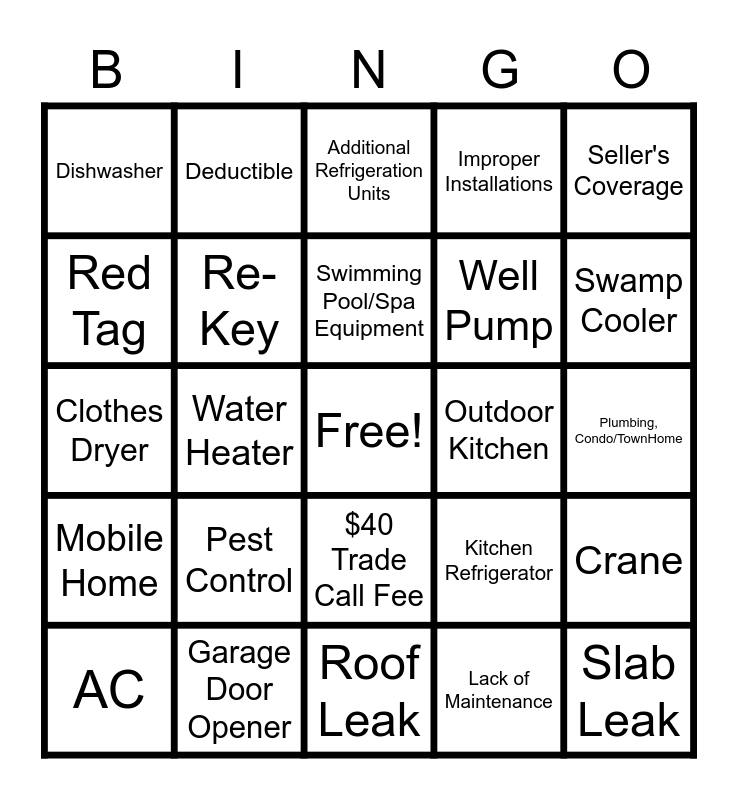 | B | I | N | G | O |
|---|---|---|---|---|
| Dishwasher | Deductible | Additional Refrigeration Units | Improper Installations | Seller's Coverage |
| Red Tag | Re-Key | Swimming Pool/Spa Equipment | Well Pump | Swamp Cooler |
| Clothes Dryer | Water Heater | Free! | Outdoor Kitchen | Plumbing, Condo/TownHome |
| Mobile Home | Pest Control | $40 Trade Call Fee | Kitchen Refrigerator | Crane |
| AC | Garage Door Opener | Roof Leak | Lack of Maintenance | Slab Leak |